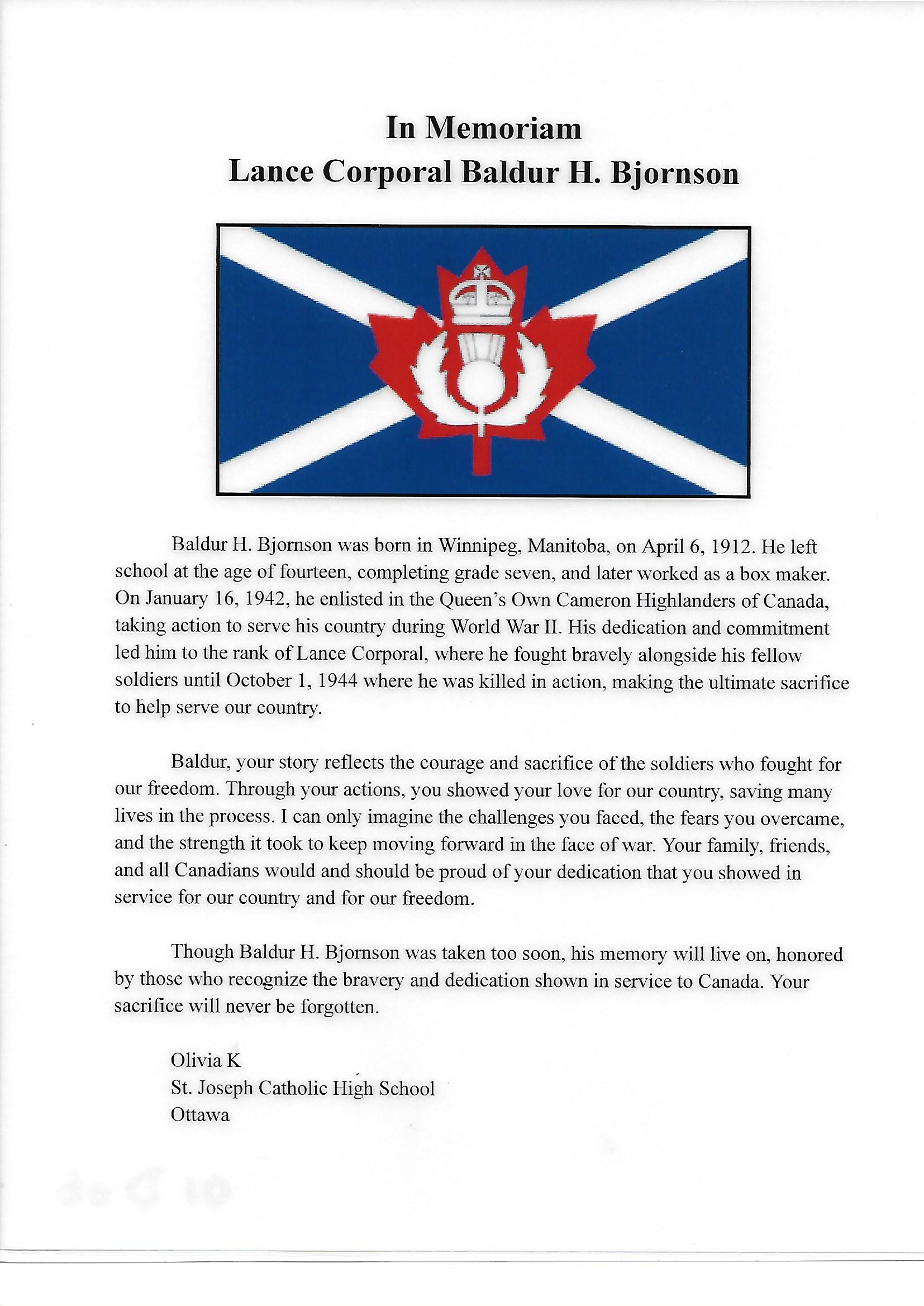 In Memoriam
Lance Corporal Baldur H. Bjornson

Baldur H. Bjornson was born in Winnipeg, Manitoba, on April 6, 1912. He left school at the age of fourteen, completing grade seven, and later worked as a box maker. On January 16, 1942, he enlisted in the Queen's Own Cameron Highlanders of Canada, taking action to serve his country during World War II. His dedication and commitment led him to the rank of Lance Corporal, where he fought bravely alongside his fellow soldiers until October 1, 1944 where he was killed in action, making the ultimate sacrifice to help serve our country.

Baldur, your story reflects the courage and sacrifice of the soldiers who fought for our freedom. Through your actions, you showed your love for our country, saving many lives in the process. I can only imagine the challenges you faced, the fears you overcame, and the strength it took to keep moving forward in the face of war. Your family, friends, and all Canadians would and should be proud of your dedication that you showed in service for our country and for our freedom.

Though Baldur H. Bjornson was taken too soon, his memory will live on, honored by those who recognize the bravery and dedication shown in service to Canada. Your sacrifice will never be forgotten.

Olivia K
St. Joseph Catholic High School
Ottawa